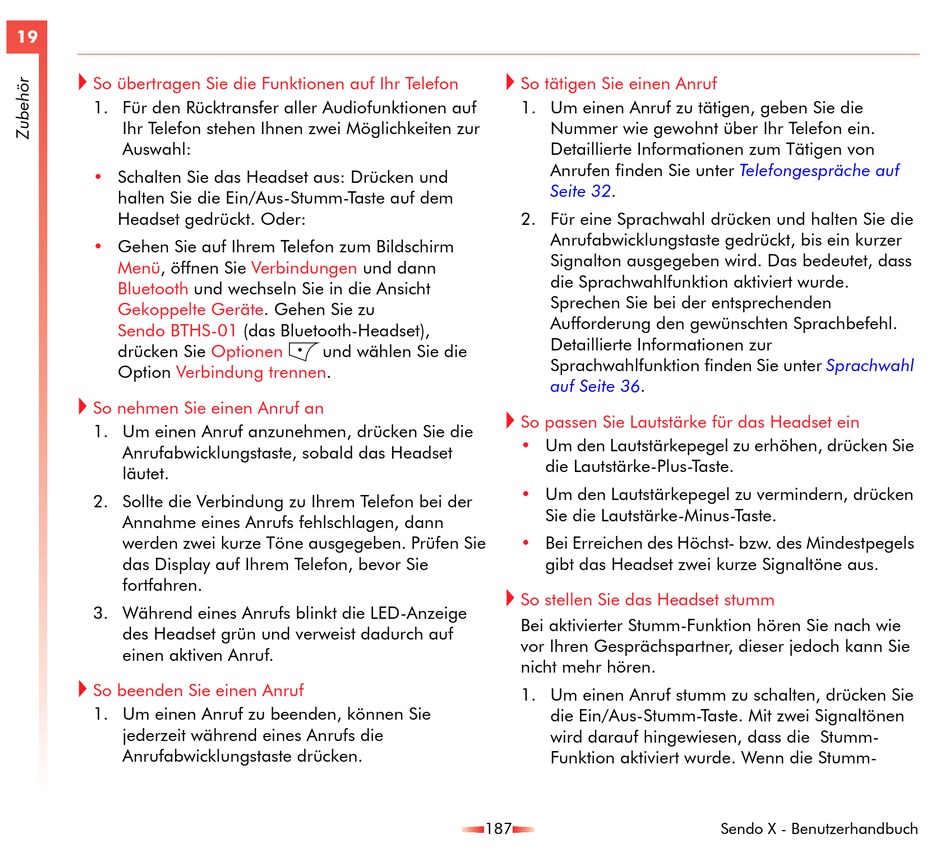 19

Zubehör

So übertragen Sie die Funktionen auf Ihr Telefon

1. Für den Rücktransfer aller Audiofunktionen auf Ihr Telefon stehen Ihnen zwei Möglichkeiten zur Auswahl:

• Schalten Sie das Headset aus: Drücken und halten Sie die Ein/Aus-Stumm-Taste auf dem Headset gedrückt. Oder:

• Gehen Sie auf Ihrem Telefon zum Bildschirm Menü, öffnen Sie Verbindungen und dann Bluetooth und wechseln Sie in die Ansicht Gekoppelte Geräte. Gehen Sie zu Sendo BTHS-01 (das Bluetooth-Headset), drücken Sie Optionen und wählen Sie die Option Verbindung trennen.

So nehmen Sie einen Anruf an

1. Um einen Anruf anzunehmen, drücken Sie die Anrufabwicklungstaste, sobald das Headset läutet.

2. Sollte die Verbindung zu Ihrem Telefon bei der Annahme eines Anrufs fehlschlagen, dann werden zwei kurze Töne ausgegeben. Prüfen Sie das Display auf Ihrem Telefon, bevor Sie fortfahren.

3. Während eines Anrufs blinkt die LED-Anzeige des Headset grün und verweist dadurch auf einen aktiven Anruf.

So beenden Sie einen Anruf

1. Um einen Anruf zu beenden, können Sie jederzeit während eines Anrufs die Anrufabwicklungstaste drücken.

So tätigen Sie einen Anruf

1. Um einen Anruf zu tätigen, geben Sie die Nummer wie gewohnt über Ihr Telefon ein. Detaillierte Informationen zum Tätigen von Anrufen finden Sie unter Telefongespräche auf Seite 32.

2. Für eine Sprachwahl drücken und halten Sie die Anrufabwicklungstaste gedrückt, bis ein kurzer Signalton ausgegeben wird. Das bedeutet, dass die Sprachwahlfunktion aktiviert wurde. Sprechen Sie bei der entsprechenden Aufforderung den gewünschten Sprachbefehl. Detaillierte Informationen zur Sprachwahlfunktion finden Sie unter Sprachwahl auf Seite 36.

So passen Sie Lautstärke für das Headset ein

• Um den Lautstärkepegel zu erhöhen, drücken Sie die Lautstärke-Plus-Taste.

• Um den Lautstärkepegel zu vermindern, drücken Sie die Lautstärke-Minus-Taste.

• Bei Erreichen des Höchst- bzw. des Mindestpegels gibt das Headset zwei kurze Signaltöne aus.

So stellen Sie das Headset stumm

Bei aktivierter Stumm-Funktion hören Sie nach wie vor Ihren Gesprächspartner, dieser jedoch kann Sie nicht mehr hören.

1. Um einen Anruf stumm zu schalten, drücken Sie die Ein/Aus-Stumm-Taste. Mit zwei Signaltönen wird darauf hingewiesen, dass die Stumm-Funktion aktiviert wurde. Wenn die Stumm-

187

Sendo X - Benutzerhandbuch